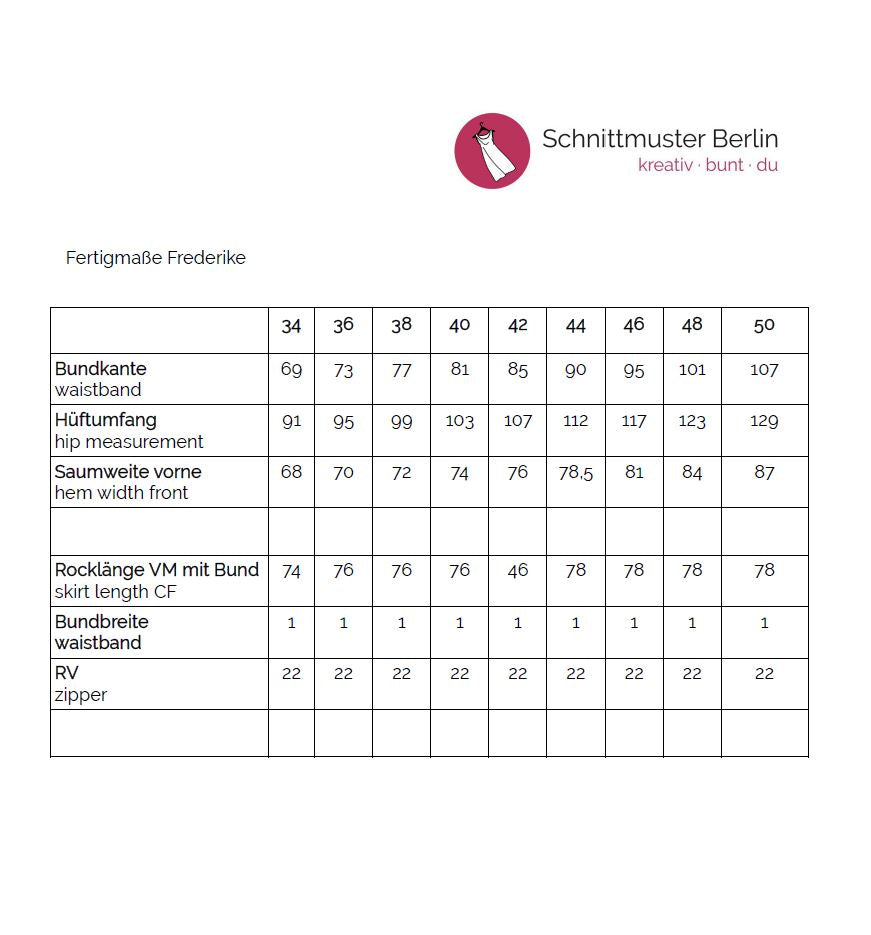 Schnittmuster Berlin
kreativ · bunt · du

Fertigmaße Frederike

| | 34 | 36 | 38 | 40 | 42 | 44 | 46 | 48 | 50 |
|---|---|---|---|---|---|---|---|---|---|
| Bundkante waistband | 69 | 73 | 77 | 81 | 85 | 90 | 95 | 101 | 107 |
| Hüftumfang hip measurement | 91 | 95 | 99 | 103 | 107 | 112 | 117 | 123 | 129 |
| Saumweite vorne hem width front | 68 | 70 | 72 | 74 | 76 | 78,5 | 81 | 84 | 87 |
| | | | | | | | | | |
| Rocklänge VM mit Bund skirt length CF | 74 | 76 | 76 | 76 | 46 | 78 | 78 | 78 | 78 |
| Bundbreite waistband | 1 | 1 | 1 | 1 | 1 | 1 | 1 | 1 | 1 |
| RV zipper | 22 | 22 | 22 | 22 | 22 | 22 | 22 | 22 | 22 |
| | | | | | | | | | |